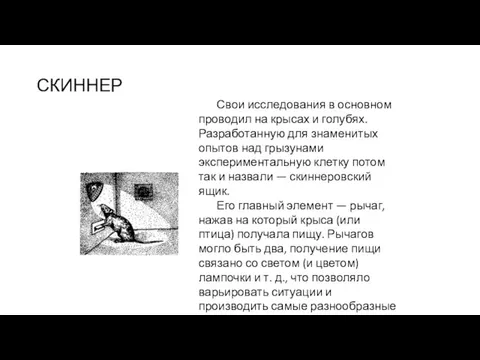 СКИННЕР

Свои исследования в основном проводил на крысах и голубях. Разработанную для знаменитых опытов над грызунами экспериментальную клетку потом так и назвали — скиннеровский ящик.

Его главный элемент — рычаг, нажав на который крыса (или птица) получала пищу. Рычагов могло быть два, получение пищи связано со светом (и цветом) лампочки и т. д., что позволяло варьировать ситуации и производить самые разнообразные